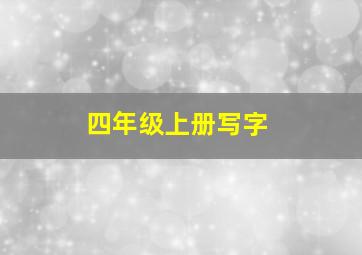 四年级上册写字